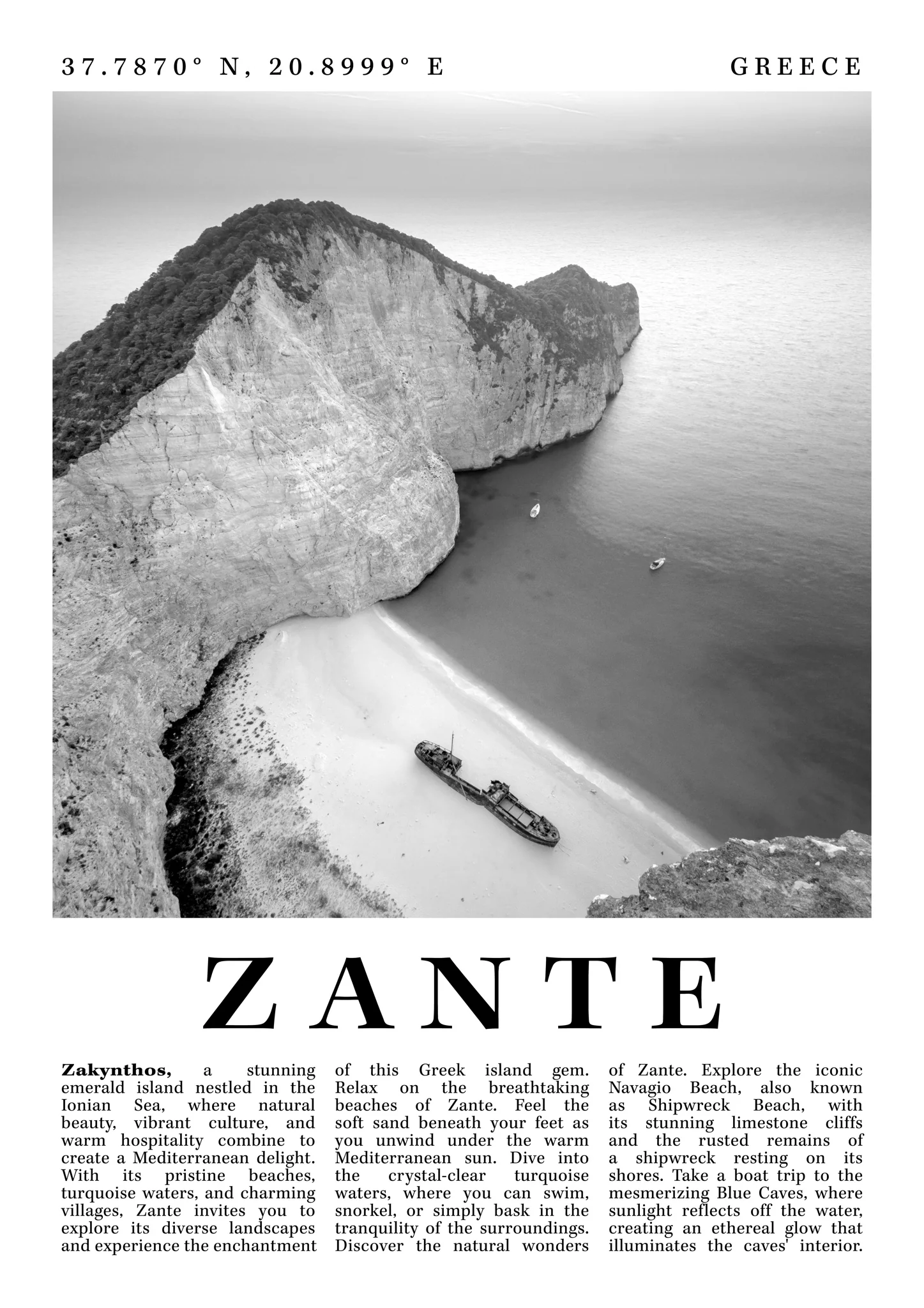 37.7870° N, 20.8999° E

GREECE

ZANTE

Zakynthos, a stunning emerald island nestled in the Ionian Sea, where natural beauty, vibrant culture, and warm hospitality combine to create a Mediterranean delight. With its pristine beaches, turquoise waters, and charming villages, Zante invites you to explore its diverse landscapes and experience the enchantment

of this Greek island gem. Relax on the breathtaking beaches of Zante. Feel the soft sand beneath your feet as you unwind under the warm Mediterranean sun. Dive into the crystal-clear turquoise waters, where you can swim, snorkel, or simply bask in the tranquility of the surroundings. Discover the natural wonders

of Zante. Explore the iconic Navagio Beach, also known as Shipwreck Beach, with its stunning limestone cliffs and the rusted remains of a shipwreck resting on its shores. Take a boat trip to the mesmerizing Blue Caves, where sunlight reflects off the water, creating an ethereal glow that illuminates the caves' interior.